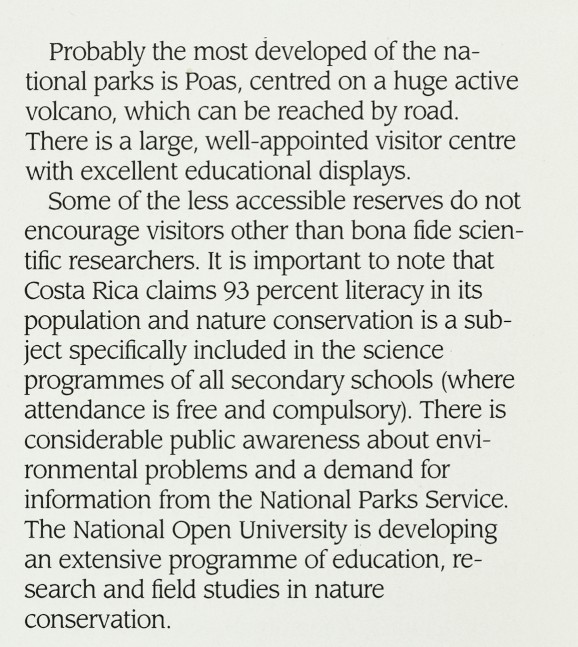 Probably the most developed of the national parks is Poas, centred on a huge active volcano, which can be reached by road. There is a large, well-appointed visitor centre with excellent educational displays.

Some of the less accessible reserves do not encourage visitors other than bona fide scientific researchers. It is important to note that Costa Rica claims 93 percent literacy in its population and nature conservation is a subject specifically included in the science programmes of all secondary schools (where attendance is free and compulsory). There is considerable public awareness about environmental problems and a demand for information from the National Parks Service. The National Open University is developing an extensive programme of education, research and field studies in nature conservation.